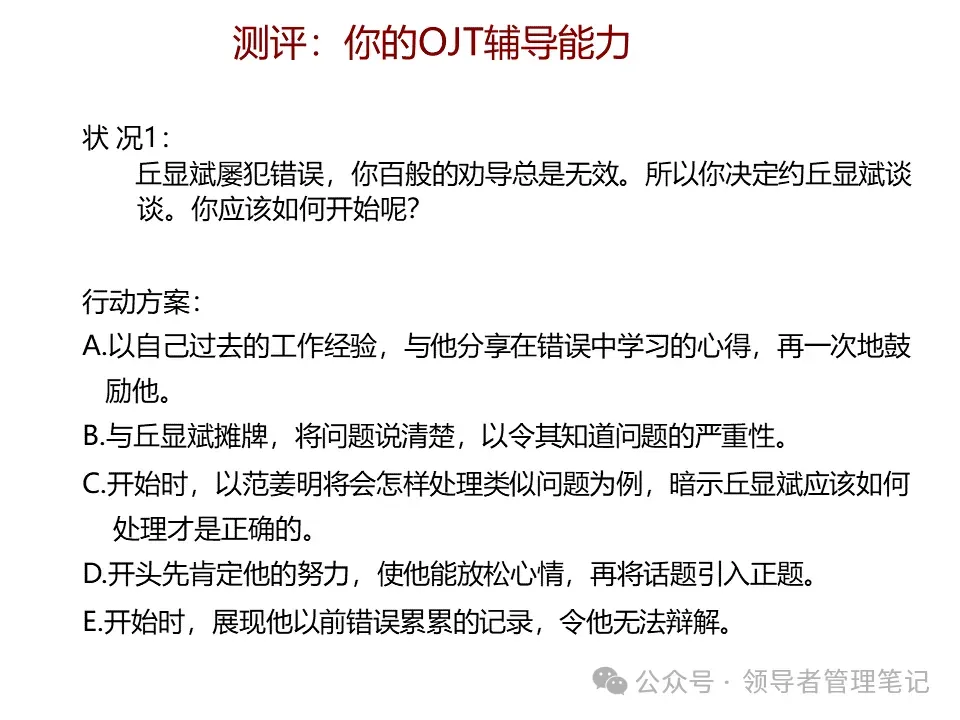 测评：你的OJT辅导能力

状 况1：

丘显斌屡犯错误，你百般的劝导总是无效。所以你决定约丘显斌谈谈。你应该如何开始呢?

行动方案：

A.以自己过去的工作经验，与他分享在错误中学习的心得，再一次地鼓励他。

B.与丘显斌摊牌，将问题说清楚，以令其知道问题的严重性。

C.开始时，以范姜明将会怎样处理类似问题为例，暗示丘显斌应该如何处理才是正确的。

D.开头先肯定他的努力，使他能放松心情，再将话题引入正题。

E.开始时，展现他以前错误累累的记录，令他无法辩解。

公众号 · 领导者管理笔记